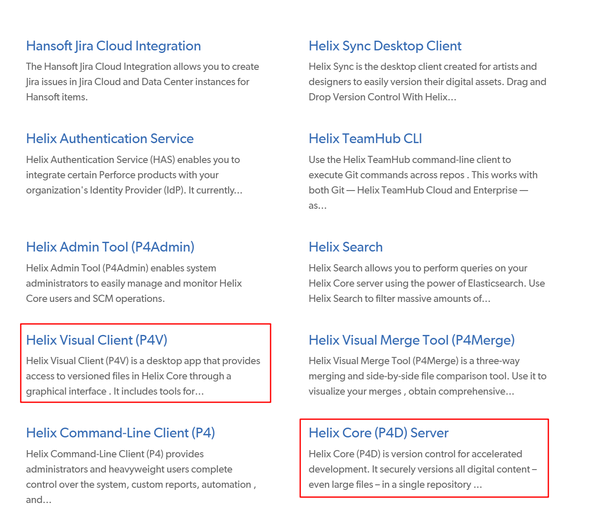 Hansoft Jira Cloud Integration

The Hansoft Jira Cloud Integration allows you to create Jira issues in Jira Cloud and Data Center instances for Hansoft items.

Helix Authentication Service

Helix Authentication Service (HAS) enables you to integrate certain Perforce products with your organization's Identity Provider (IdP). It currently...

Helix Admin Tool (P4Admin)

Helix Admin Tool (P4Admin) enables system administrators to easily manage and monitor Helix Core users and SCM operations.

Helix Visual Client (P4V)

Helix Visual Client (P4V) is a desktop app that provides access to versioned files in Helix Core through a graphical interface . It includes tools for...

Helix Command-Line Client (P4)

Helix Command-Line Client (P4) provides administrators and heavyweight users complete control over the system, custom reports, automation , and...

Helix Sync Desktop Client

Helix Sync is the desktop client created for artists and designers to easily version their digital assets. Drag and Drop Version Control With Helix...

Helix TeamHub CLI

Use the Helix TeamHub command-line client to execute Git commands across repos . This works with both Git — Helix TeamHub Cloud and Enterprise — as...

Helix Search

Helix Search allows you to perform queries on your Helix Core server using the power of Elasticsearch. Use Helix Search to filter massive amounts of...

Helix Visual Merge Tool (P4Merge)

Helix Visual Merge Tool (P4Merge) is a three-way merging and side-by-side file comparison tool. Use it to visualize your merges , obtain comprehensive...

Helix Core (P4D) Server

Helix Core (P4D) is version control for accelerated development. It securely versions all digital content – even large files – in a single repository ...